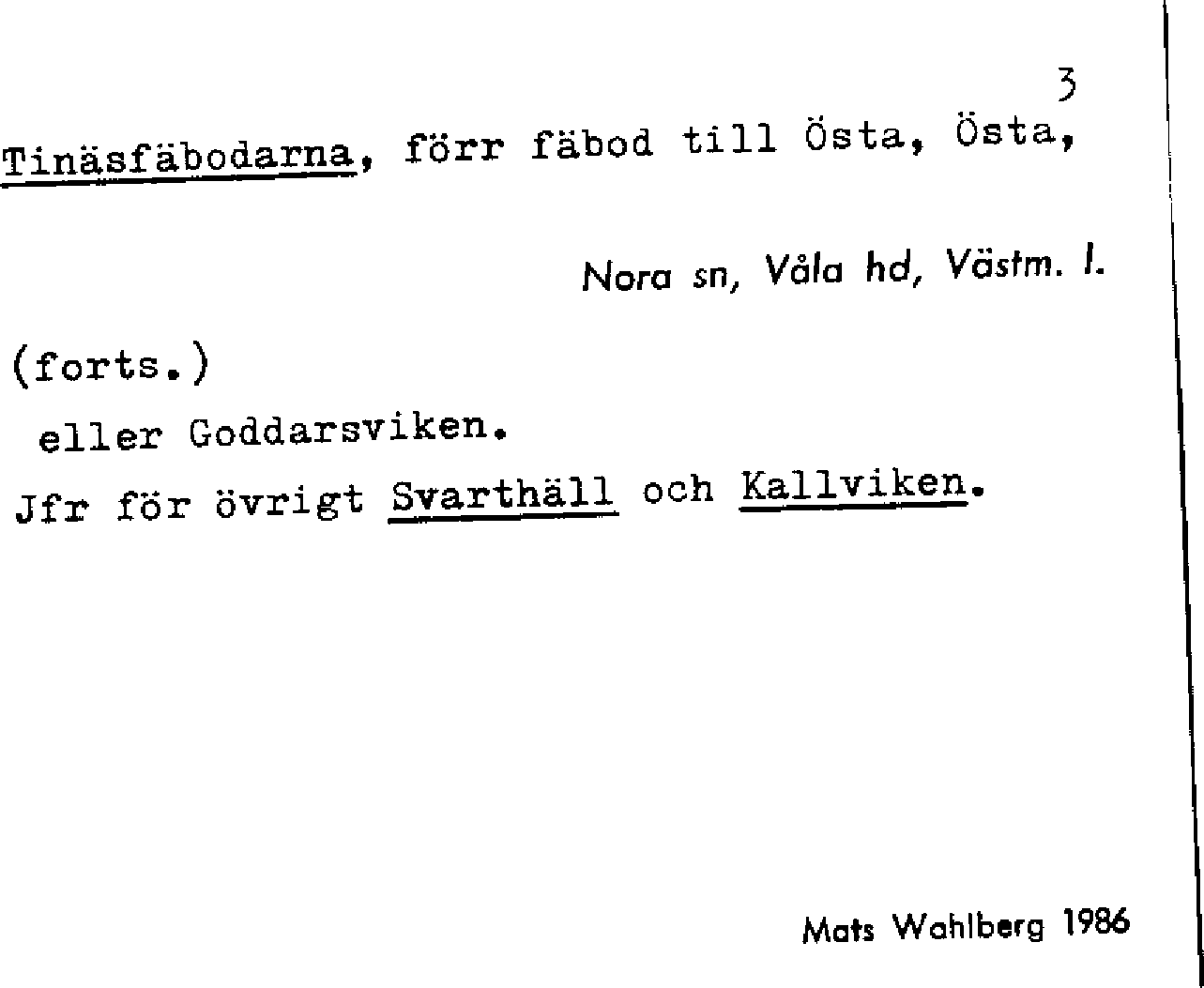 3

Tinäsfäbodarna, förr fäbod till Östa, Östa,

Nora sn, Våla hd, Västm. l.

(forts.)

eller Goddarsviken.

Jfr för övrigt Svarthäll och Kallviken.

Mats Wahlberg 1986